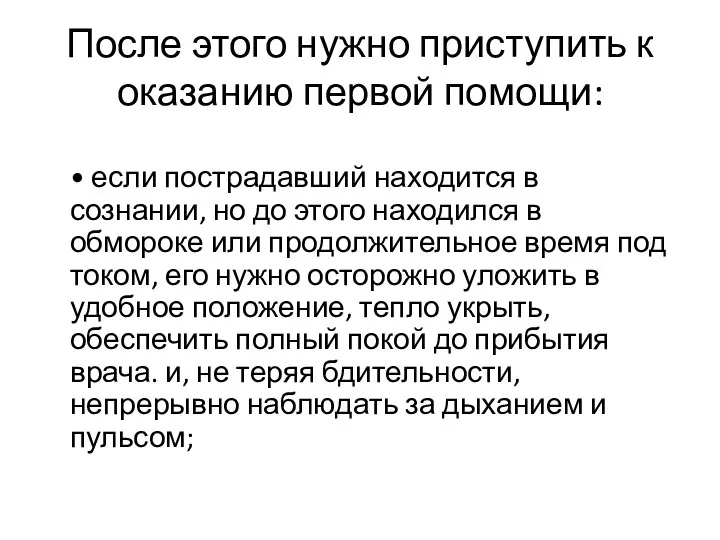 После этого нужно приступить к оказанию первой помощи:

• если пострадавший находится в сознании, но до этого находился в обмороке или продолжительное время под током, его нужно осторожно уложить в удобное положение, тепло укрыть, обеспечить полный покой до прибытия врача. и, не теряя бдительности, непрерывно наблюдать за дыханием и пульсом;